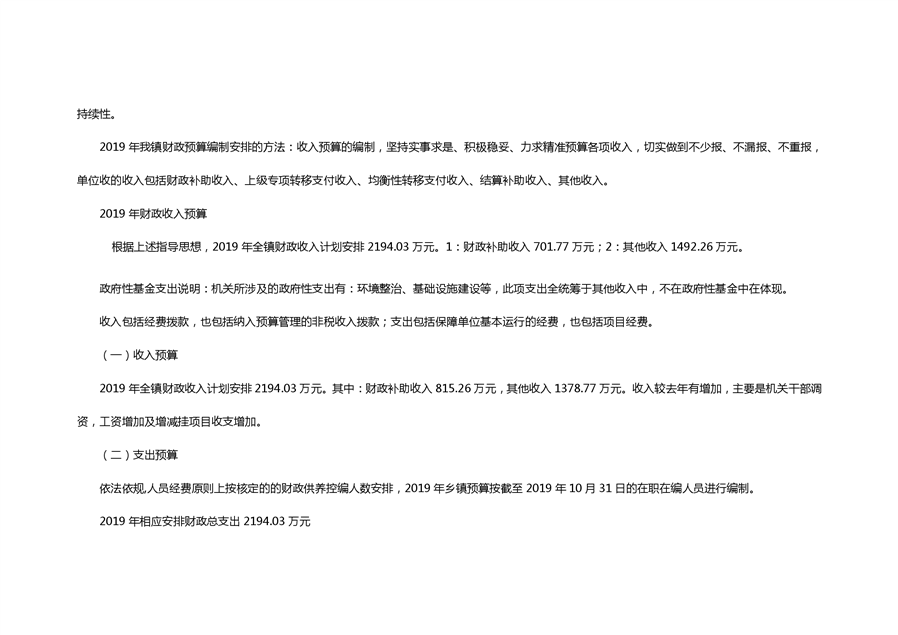 持续性。

2019 年我镇财政预算编制安排的方法：收入预算的编制，坚持实事求是、积极稳妥、力求精准预算各项收入，切实做到不少报、不漏报、不重报，单位收的收入包括财政补助收入、上级专项转移支付收入、均衡性转移支付收入、结算补助收入、其他收入。

2019 年财政收入预算

根据上述指导思想，2019 年全镇财政收入计划安排 2194.03 万元。1：财政补助收入 701.77 万元；2：其他收入 1492.26 万元。

政府性基金支出说明：机关所涉及的政府性支出有：环境整治、基础设施建设等，此项支出全统筹于其他收入中，不在政府性基金中在体现。

收入包括经费拨款，也包括纳入预算管理的非税收入拨款；支出包括保障单位基本运行的经费，也包括项目经费。

（一）收入预算

2019 年全镇财政收入计划安排 2194.03 万元。其中：财政补助收入 815.26 万元，其他收入 1378.77 万元。收入较去年有增加，主要是机关干部调资，工资增加及增减挂项目收支增加。

（二）支出预算

依法依规人员经费原则上按核定的的财政供养控编人数安排，2019 年乡镇预算按截至 2019 年 10 月 31 日的在职在编人员进行编制。

2019 年相应安排财政总支出 2194.03 万元